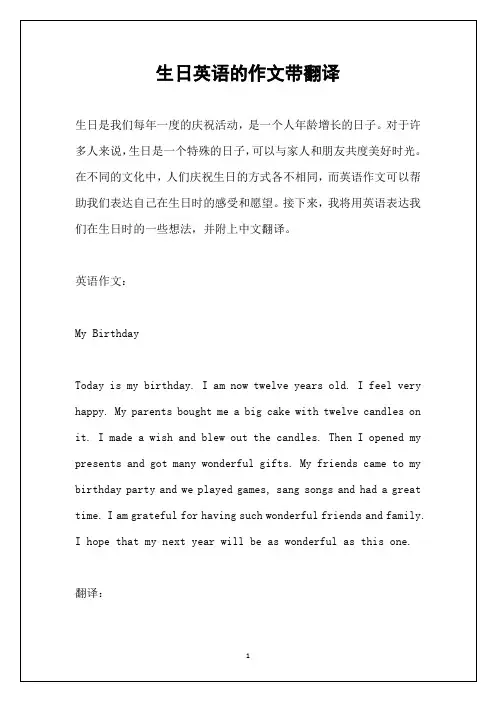 生日英语的作文带翻译

生日是我们每年一度的庆祝活动，是一个人年龄增长的日子。对于许多人来说，生日是一个特殊的日子，可以与家人和朋友共度美好时光。在不同的文化中，人们庆祝生日的方式各不相同，而英语作文可以帮助我们表达自己在生日时的感受和愿望。接下来，我将用英语表达我们在生日时的一些想法，并附上中文翻译。

英语作文：

My Birthday

Today is my birthday. I am now twelve years old. I feel very happy. My parents bought me a big cake with twelve candles on it. I made a wish and blew out the candles. Then I opened my presents and got many wonderful gifts. My friends came to my birthday party and we played games, sang songs and had a great time. I am grateful for having such wonderful friends and family. I hope that my next year will be as wonderful as this one.

翻译：

1